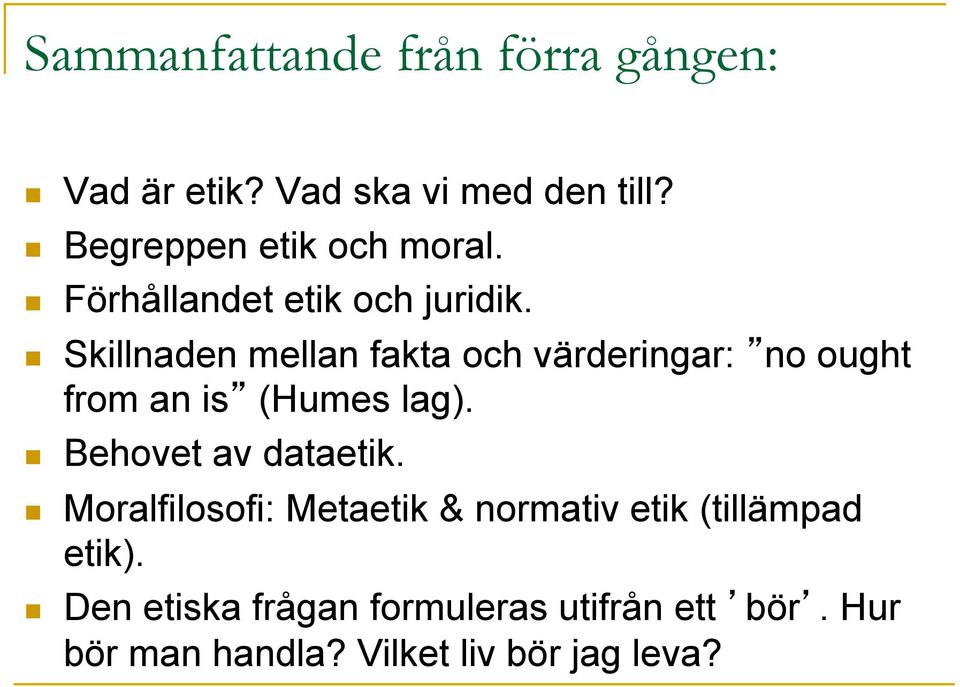 Sammanfattande från förra gången:

- Vad är etik? Vad ska vi med den till?
- Begreppen etik och moral.
- Förhållandet etik och juridik.
- Skillnaden mellan fakta och värderingar: ”no ought from an is” (Humes lag).
- Behovet av dataetik.
- Moralfilosofi: Metaetik & normativ etik (tillämpad etik).
- Den etiska frågan formuleras utifrån ett ’bör’. Hur bör man handla? Vilket liv bör jag leva?